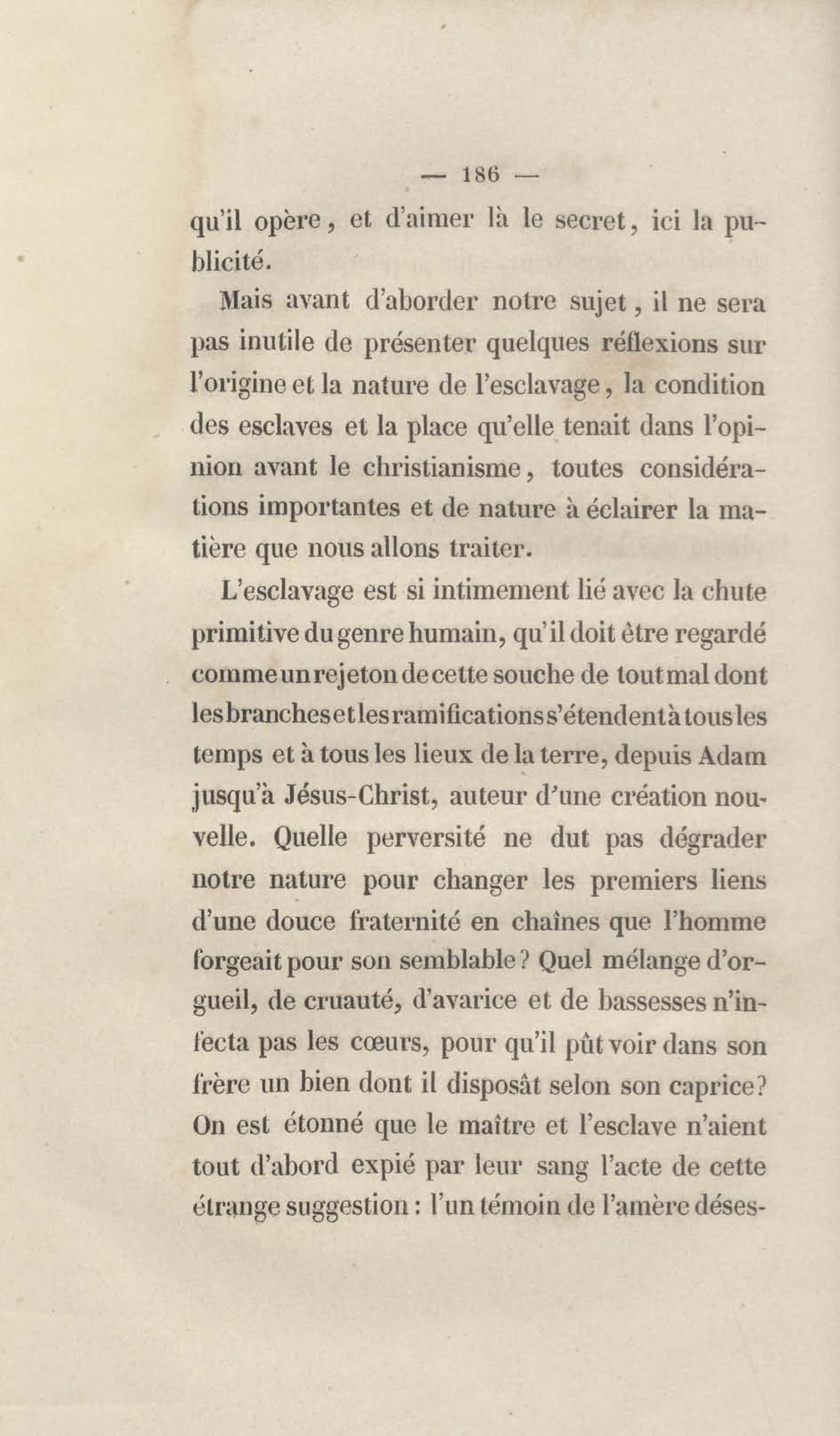 — 186 —

qu'il opère, et d'aimer là le secret, ici la publicité.

Mais avant d'aborder notre sujet, il ne sera pas inutile de présenter quelques réflexions sur l'origine et la nature de l'esclavage, la condition des esclaves et la place qu'elle tenait dans l'opinion avant le christianisme, toutes considérations importantes et de nature à éclairer la matière que nous allons traiter.

L'esclavage est si intimement lié avec la chute primitive du genre humain, qu'il doit être regardé comme un rejeton de cette souche de tout mal dont les branches et les ramifications s'étendent à tous les temps et à tous les lieux de la terre, depuis Adam jusqu'à Jésus-Christ, auteur d'une création nouvelle. Quelle perversité ne dut pas dégrader notre nature pour changer les premiers liens d'une douce fraternité en chaînes que l'homme forgeait pour son semblable? Quel mélange d'orgueil, de cruauté, d'avarice et de bassesses n'infecta pas les cœurs, pour qu'il pût voir dans son frère un bien dont il disposât selon son caprice? On est étonné que le maître et l'esclave n'aient tout d'abord expié par leur sang l'acte de cette étrange suggestion : l'un témoin de l'amère déses-